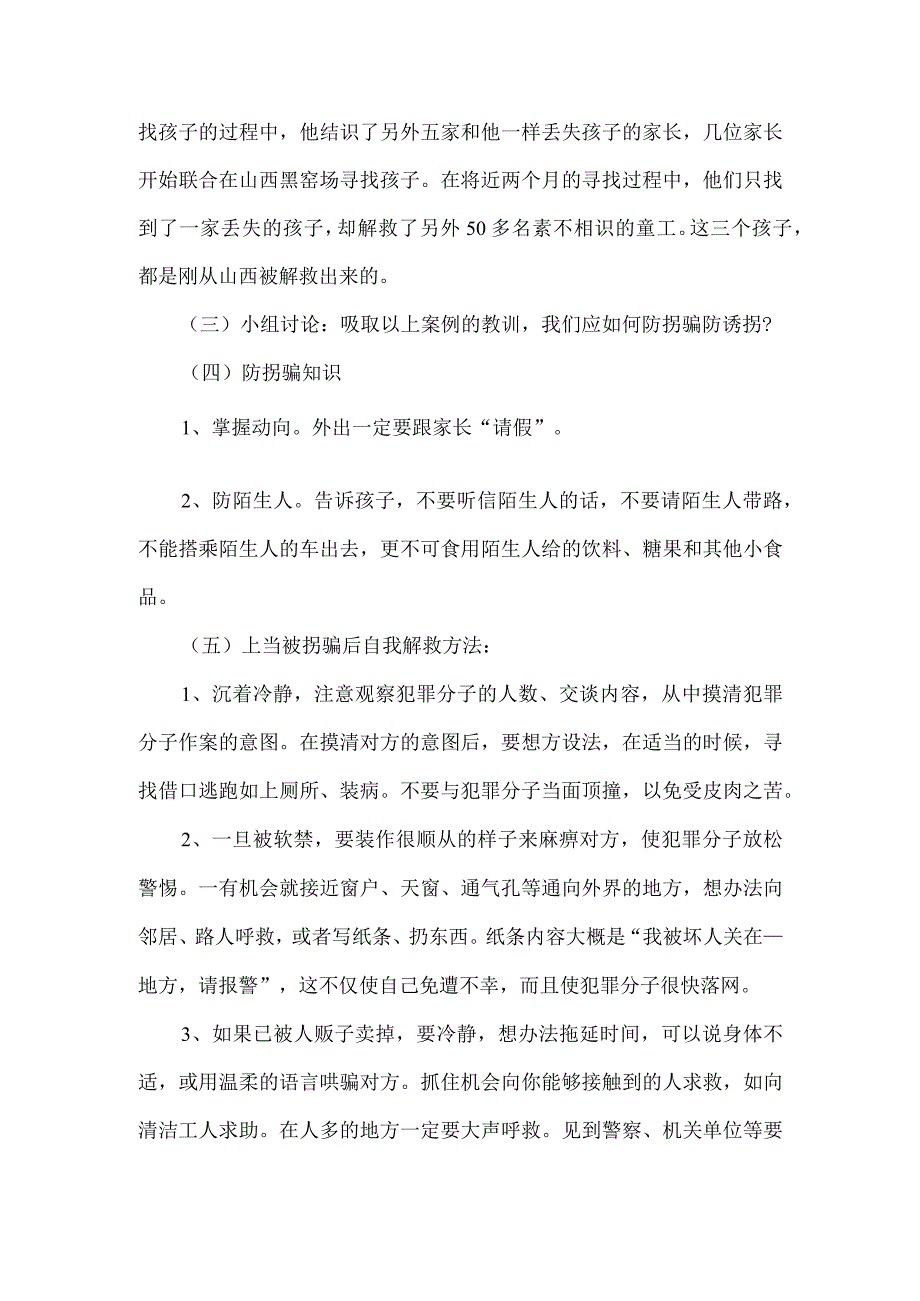 找孩子的过程中，他结识了另外五家和他一样丢失孩子的家长，几位家长开始联合在山西黑窑场寻找孩子。在将近两个月的寻找过程中，他们只找到了一家丢失的孩子，却解救了另外50多名素不相识的童工。这三个孩子，都是刚从山西被解救出来的。

（三）小组讨论：吸取以上案例的教训，我们应如何防拐骗防诱拐?

（四）防拐骗知识

1、掌握动向。外出一定要跟家长“请假”。

2、防陌生人。告诉孩子，不要听信陌生人的话，不要请陌生人带路，不能搭乘陌生人的车出去，更不可食用陌生人给的饮料、糖果和其他小食品。

（五）上当被拐骗后自我解救方法：

1、沉着冷静，注意观察犯罪分子的人数、交谈内容，从中摸清犯罪分子作案的意图。在摸清对方的意图后，要想方设法，在适当的时候，寻找借口逃跑如上厕所、装病。不要与犯罪分子当面顶撞，以免受皮肉之苦。

2、一旦被软禁，要装作很顺从的样子来麻痹对方，使犯罪分子放松警惕。一有机会就接近窗户、天窗、通气孔等通向外界的地方，想办法向邻居、路人呼救，或者写纸条、扔东西。纸条内容大概是“我被坏人关在—地方，请报警”，这不仅使自己免遭不幸，而且使犯罪分子很快落网。

3、如果已被人贩子卖掉，要冷静，想办法拖延时间，可以说身体不适，或用温柔的语言哄骗对方。抓住机会向你能够接触到的人求救，如向清洁工人求助。在人多的地方一定要大声呼救。见到警察、机关单位等要